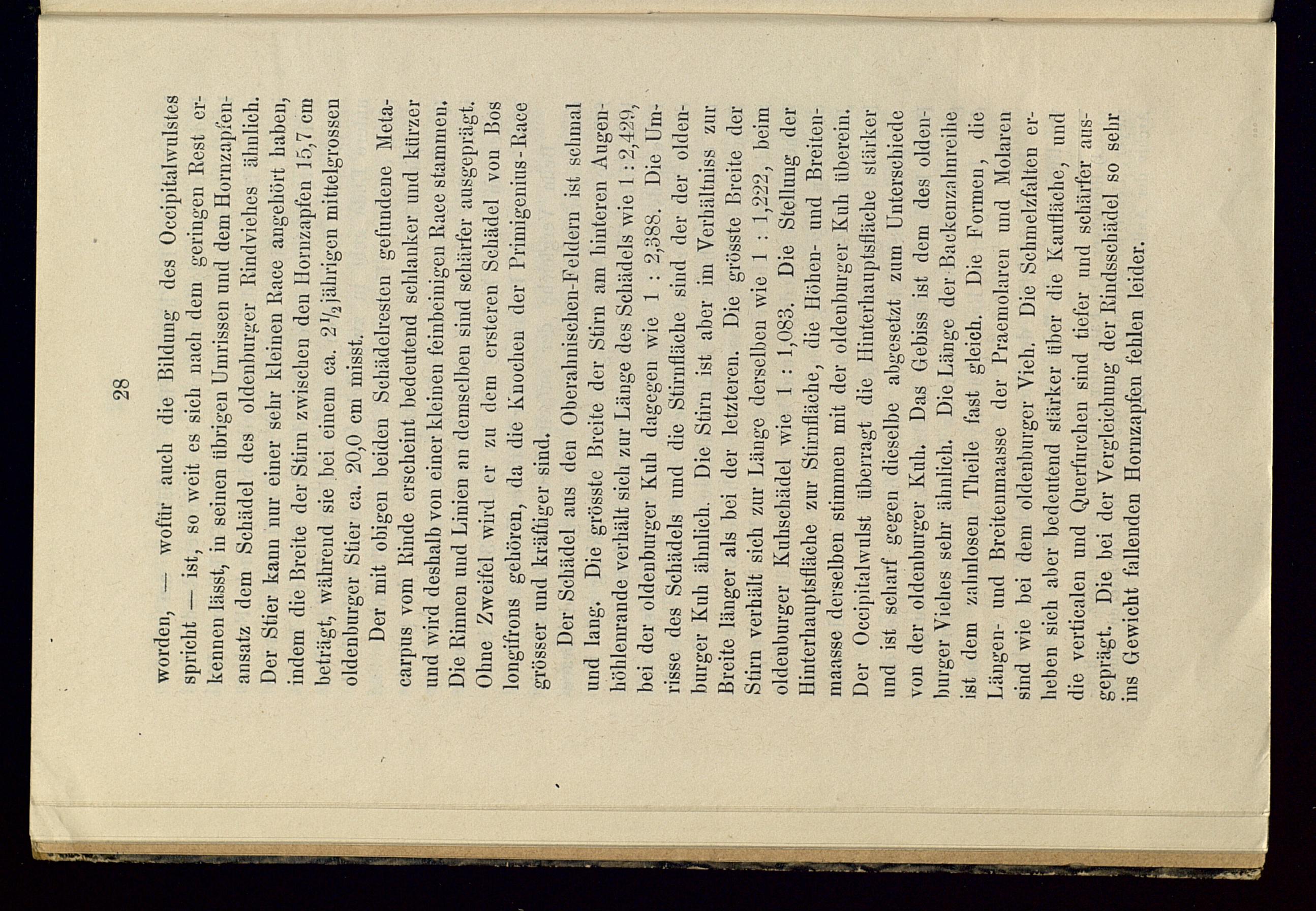 28

worden, — wofür auch die Bildung des Occipitalwulstes spricht — ist, so weit es sich nach dem geringen Rest erkennen lässt, in seinen übrigen Umrissen und dem Hornzapfenansatz dem Schädel des oldenburger Rindviehes ähnlich. Der Stier kann nur einer sehr kleinen Race angehört haben, indem die Breite der Stirn zwischen den Hornzapfen 15,7 cm beträgt, während sie bei einem ca. $2\frac{1}{2}$jährigen mittelgrossen oldenburger Stier ca. 20,0 cm misst.

Der mit obigen beiden Schädelresten gefundene Metacarpus vom Rinde erscheint bedeutend schlanker und kürzer und wird deshalb von einer kleinen feinbeinigen Race stammen. Die Rinnen und Linien an demselben sind schärfer ausgeprägt. Ohne Zweifel wird er zu dem ersteren Schädel von Bos longifrons gehören, da die Knochen der Primigenius-Race grösser und kräftiger sind.

Der Schädel aus den Oberahnischen-Feldern ist schmal und lang. Die grösste Breite der Stirn am hinteren Augenhöhlenrande verhält sich zur Länge des Schädels wie 1 : 2,429, bei der oldenburger Kuh dagegen wie 1 : 2,388. Die Umrisse des Schädels und die Stirnfläche sind der der oldenburger Kuh ähnlich. Die Stirn ist aber im Verhältniss zur Breite länger als bei der letzteren. Die grösste Breite der Stirn verhält sich zur Länge derselben wie 1 : 1,222, beim oldenburger Kuhschädel wie 1 : 1,083. Die Stellung der Hinterhauptsfläche zur Stirnfläche, die Höhen- und Breitenmaasse derselben stimmen mit der oldenburger Kuh überein. Der Occipitalwulst überragt die Hinterhauptsfläche stärker und ist scharf gegen dieselbe abgesetzt zum Unterschiede von der oldenburger Kuh. Das Gebiss ist dem des oldenburger Viehes sehr ähnlich. Die Länge der Backenzahnreihe ist dem zahnlosen Theile fast gleich. Die Formen, die Längen- und Breitenmaasse der Praemolaren und Molaren sind wie bei dem oldenburger Vieh. Die Schmelzfalten erheben sich aber bedeutend stärker über die Kaufläche, und die verticalen und Querfurchen sind tiefer und schärfer ausgeprägt. Die bei der Vergleichung der Rindsschädel so sehr ins Gewicht fallenden Hornzapfen fehlen leider.